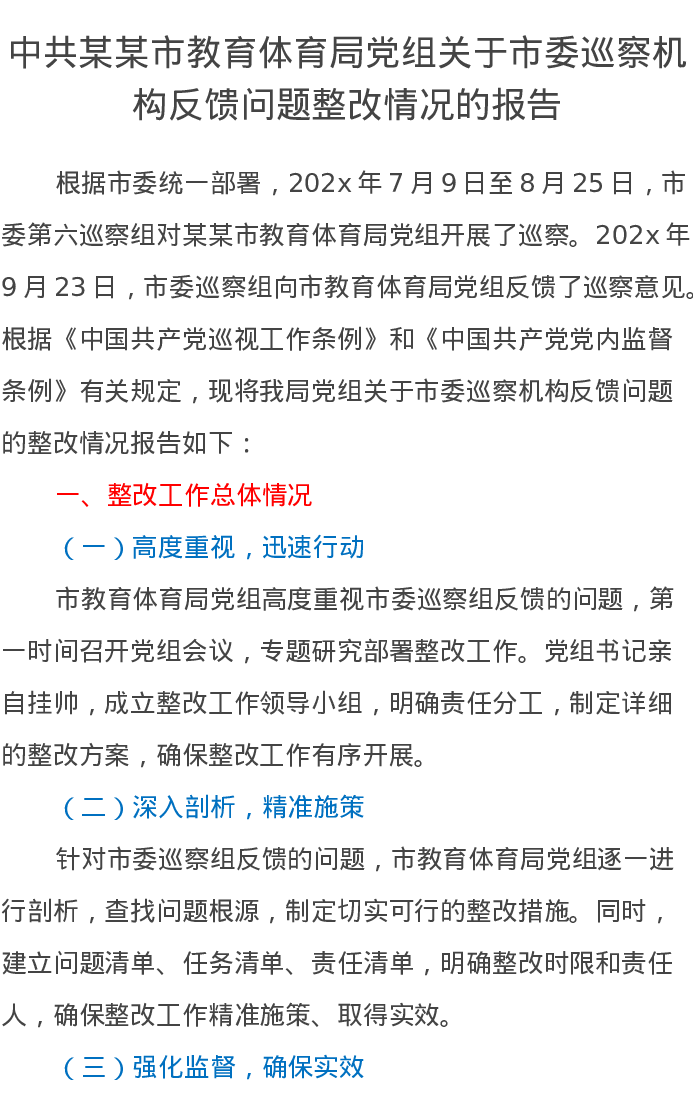 中共某某市教育体育局党组关于市委巡察机构反馈问题整改情况的报告

根据市委统一部署，202x年7月9日至8月25日，市委第六巡察组对某某市教育体育局党组开展了巡察。202x年9月23日，市委巡察组向市教育体育局党组反馈了巡察意见。根据《中国共产党巡视工作条例》和《中国共产党党内监督条例》有关规定，现将我局党组关于市委巡察机构反馈问题的整改情况报告如下：

一、整改工作总体情况

（一）高度重视，迅速行动

市教育体育局党组高度重视市委巡察组反馈的问题，第一时间召开党组会议，专题研究部署整改工作。党组书记亲自挂帅，成立整改工作领导小组，明确责任分工，制定详细的整改方案，确保整改工作有序开展。

（二）深入剖析，精准施策

针对市委巡察组反馈的问题，市教育体育局党组逐一进行剖析，查找问题根源，制定切实可行的整改措施。同时，建立问题清单、任务清单、责任清单，明确整改时限和责任人，确保整改工作精准施策、取得实效。

（三）强化监督，确保实效